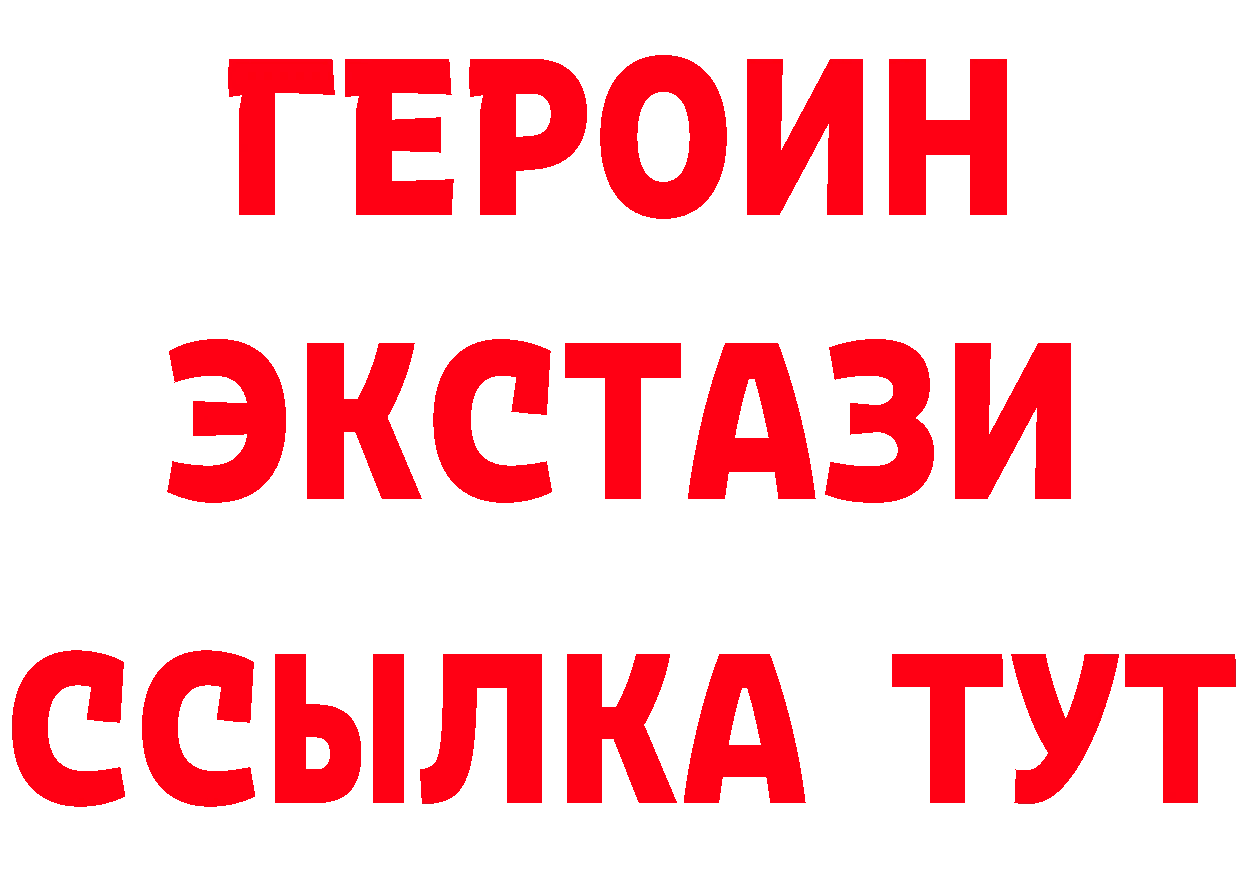 ГЕРОИН
ЭКСТАЗИ
ССЫЛКА ТУТ